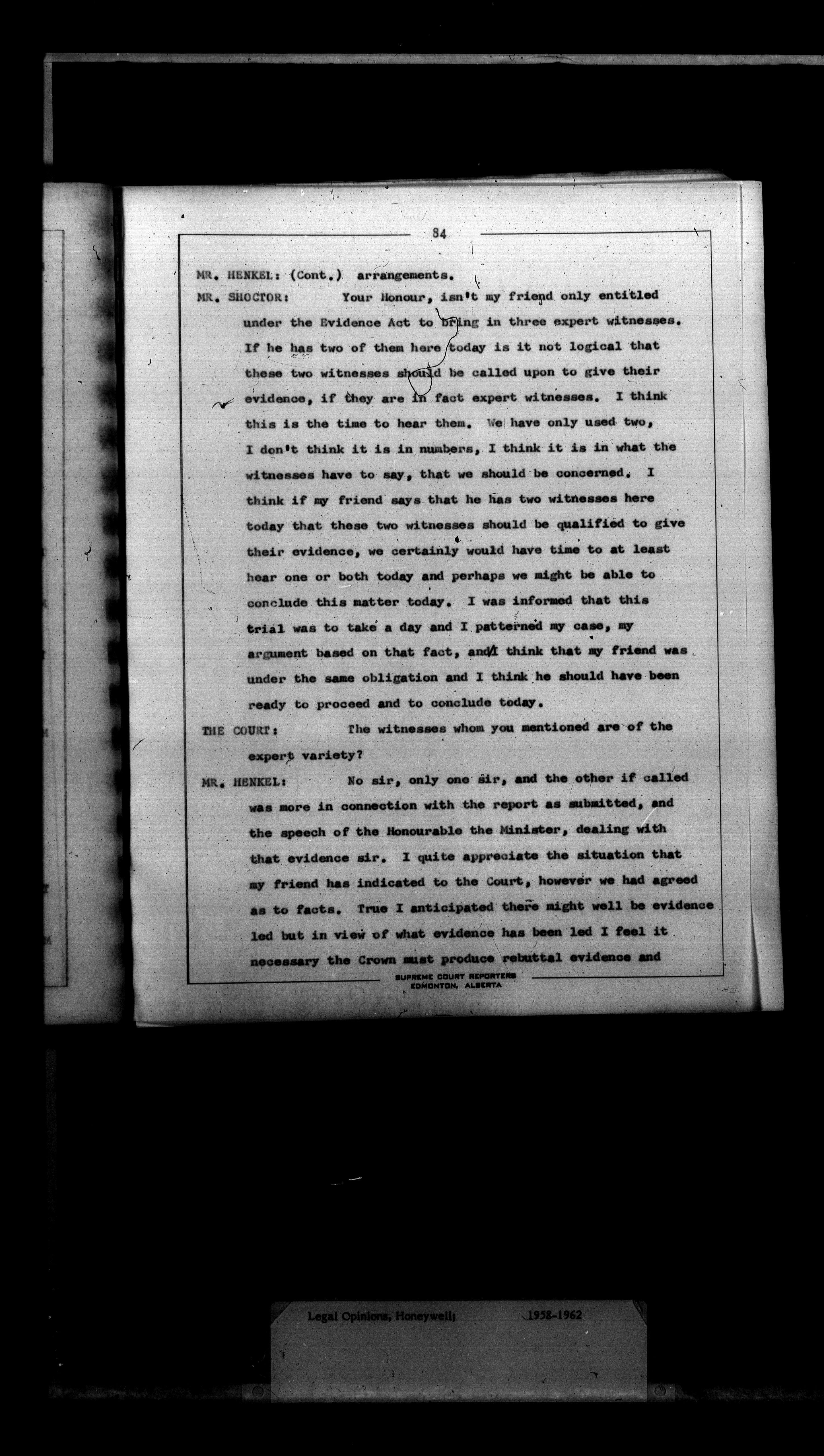 84

MR. HENKEL: (Cont.) arrangements.

MR. SHOCTOR: Your Honour, isn't my friend only entitled under the Evidence Act to bring in three expert witnesses. If he has two of them here today is it not logical that these two witnesses should be called upon to give their evidence, if they are in fact expert witnesses. I think this is the time to hear them. We have only used two, I don't think it is in numbers, I think it is in what the witnesses have to say, that we should be concerned. I think if my friend says that he has two witnesses here today that these two witnesses should be qualified to give their evidence, we certainly would have time to at least hear one or both today and perhaps we might be able to conclude this matter today. I was informed that this trial was to take a day and I patterned my case, my argument based on that fact, and I think that my friend was under the same obligation and I think he should have been ready to proceed and to conclude today.

THE COURT: The witnesses whom you mentioned are of the expert variety?

MR. HENKEL: No sir, only one sir, and the other if called was more in connection with the report as submitted, and the speech of the Honourable the Minister, dealing with that evidence sir. I quite appreciate the situation that my friend has indicated to the Court, however we had agreed as to facts. True I anticipated there might well be evidence led but in view of what evidence has been led I feel it necessary the Crown must produce rebuttal evidence and

SUPREME COURT REPORTERS
EDMONTON, ALBERTA

Legal Opinions, Honeywell; 1958-1962